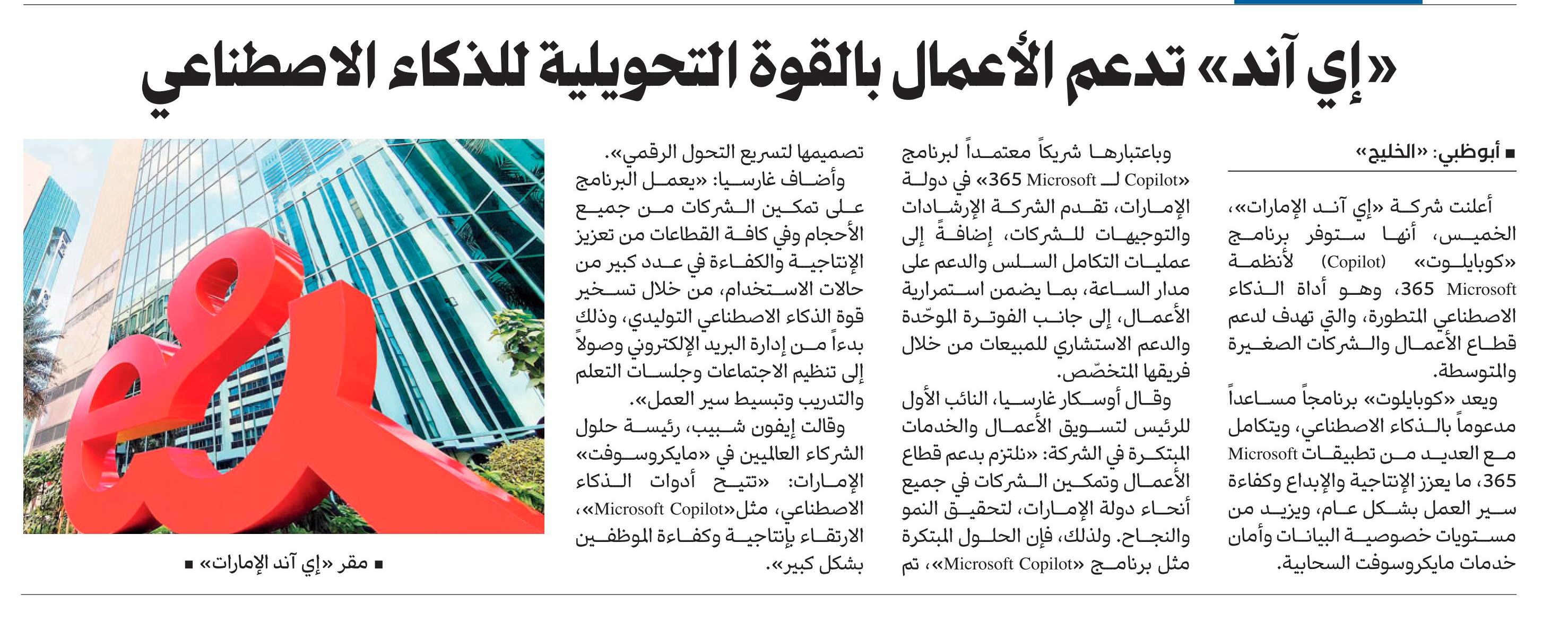 «إي آند» تدعم الأعمال بالقوة التحويلية للذكاء الاصطناعي

■ أبوظبي: «الخليج»

أعلنت شركة «إي آند الإمارات»، الخميس، أنها ستوفر برنامج «كوبايلوت» (Copilot) لأنظمة Microsoft 365، وهو أداة الذكاء الاصطناعي المتطورة، والتي تهدف لدعم قطاع الأعمال والشركات الصغيرة والمتوسطة.

ويعد «كوبايلوت» برنامجاً مساعداً مدعوماً بالذكاء الاصطناعي، ويتكامل مع العديد من تطبيقات Microsoft 365، ما يعزز الإنتاجية والإبداع وكفاءة سير العمل بشكل عام، ويزيد من مستويات خصوصية البيانات وأمان خدمات مايكروسوفت السحابية.

وباعتبارها شريكاً معتمداً لبرنامج «Copilot لـ Microsoft 365» في دولة الإمارات، تقدم الشركة الإرشادات والتوجيهات للشركات، إضافة إلى عمليات التكامل السلس والدعم على مدار الساعة، بما يضمن استمرارية الأعمال، إلى جانب الفوترة الموحّدة والدعم الاستشاري للمبيعات من خلال فريقها المتخصّص.

وقال أوسكار غارسيا، النائب الأول للرئيس لتسويق الأعمال والخدمات المبتكرة في الشركة: «نلتزم بدعم قطاع الأعمال وتمكين الشركات في جميع أنحاء دولة الإمارات، لتحقيق النمو والنجاح. ولذلك، فإن الحلول المبتكرة مثل برنامج «Microsoft Copilot»، تم تصميمها لتسريع التحول الرقمي».

وأضاف غارسيا: «يعمل البرنامج على تمكين الشركات من جميع الأحجام وفي كافة القطاعات من تعزيز الإنتاجية والكفاءة في عدد كبير من حالات الاستخدام، من خلال تسخير قوة الذكاء الاصطناعي التوليدي، وذلك بدءاً من إدارة البريد الإلكتروني وصولاً إلى تنظيم الاجتماعات وجلسات التعلم والتدريب وتبسيط سير العمل».

وقالت إيفون شبيب، رئيسة حلول الشركاء العالميين في «مايكروسوفت» الإمارات: «تتيح أدوات الذكاء الاصطناعي، مثل«Microsoft Copilot»، الارتقاء بإنتاجية وكفاءة الموظفين بشكل كبير».

■ مقر «إي آند الإمارات» ■